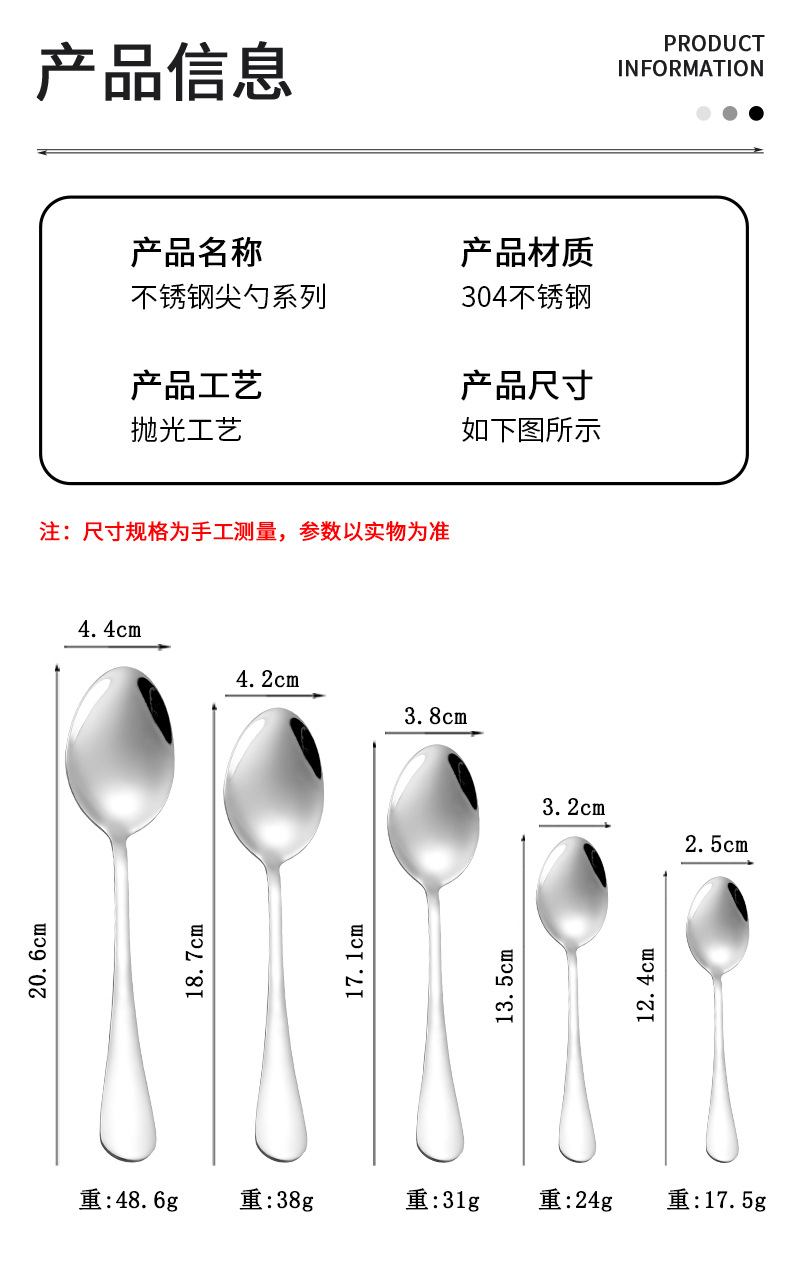 产品信息

PRODUCT INFORMATION

产品名称
不锈钢尖勺系列

产品材质
304不锈钢

产品工艺
抛光工艺

产品尺寸
如下图所示

注：尺寸规格为手工测量，参数以实物为准

4.4cm
20.6cm
重:48.6g

4.2cm
18.7cm
重:38g

3.8cm
17.1cm
重:31g

3.2cm
13.5cm
重:24g

2.5cm
12.4cm
重:17.5g